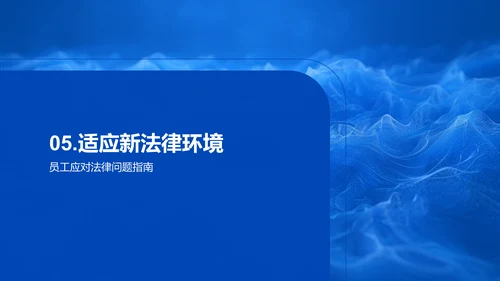 05.适应新法律环境

员工应对法律问题指南